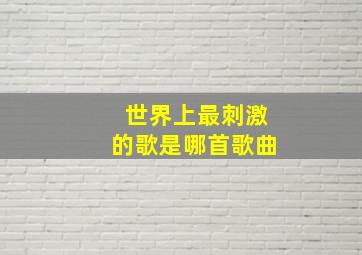 世界上最刺激
的歌是哪首歌曲